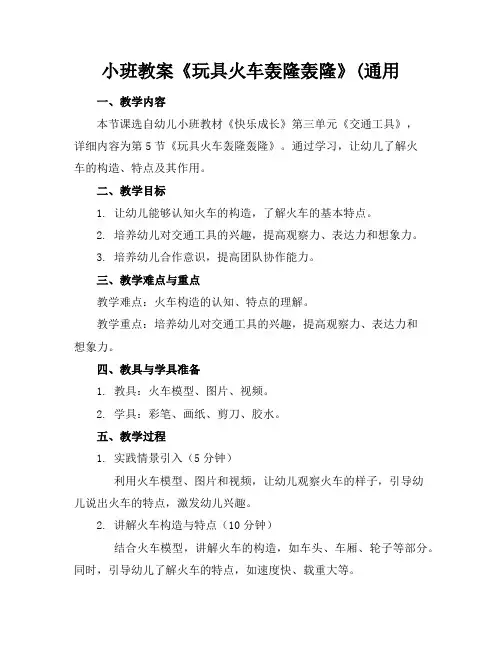 小班教案《玩具火车轰隆轰隆》(通用

一、教学内容

本节课选自幼儿小班教材《快乐成长》第三单元《交通工具》，详细内容为第5节《玩具火车轰隆轰隆》。通过学习，让幼儿了解火车的构造、特点及其作用。

二、教学目标

1. 让幼儿能够认知火车的构造，了解火车的基本特点。

2. 培养幼儿对交通工具的兴趣，提高观察力、表达力和想象力。

3. 培养幼儿合作意识，提高团队协作能力。

三、教学难点与重点

教学难点：火车构造的认知、特点的理解。

教学重点：培养幼儿对交通工具的兴趣，提高观察力、表达力和想象力。

四、教具与学具准备

1. 教具：火车模型、图片、视频。

2. 学具：彩笔、画纸、剪刀、胶水。

五、教学过程

1. 实践情景引入（5分钟）

利用火车模型、图片和视频，让幼儿观察火车的样子，引导幼儿说出火车的特点，激发幼儿兴趣。

2. 讲解火车构造与特点（10分钟）

结合火车模型，讲解火车的构造，如车头、车厢、轮子等部分。同时，引导幼儿了解火车的特点，如速度快、载重大等。